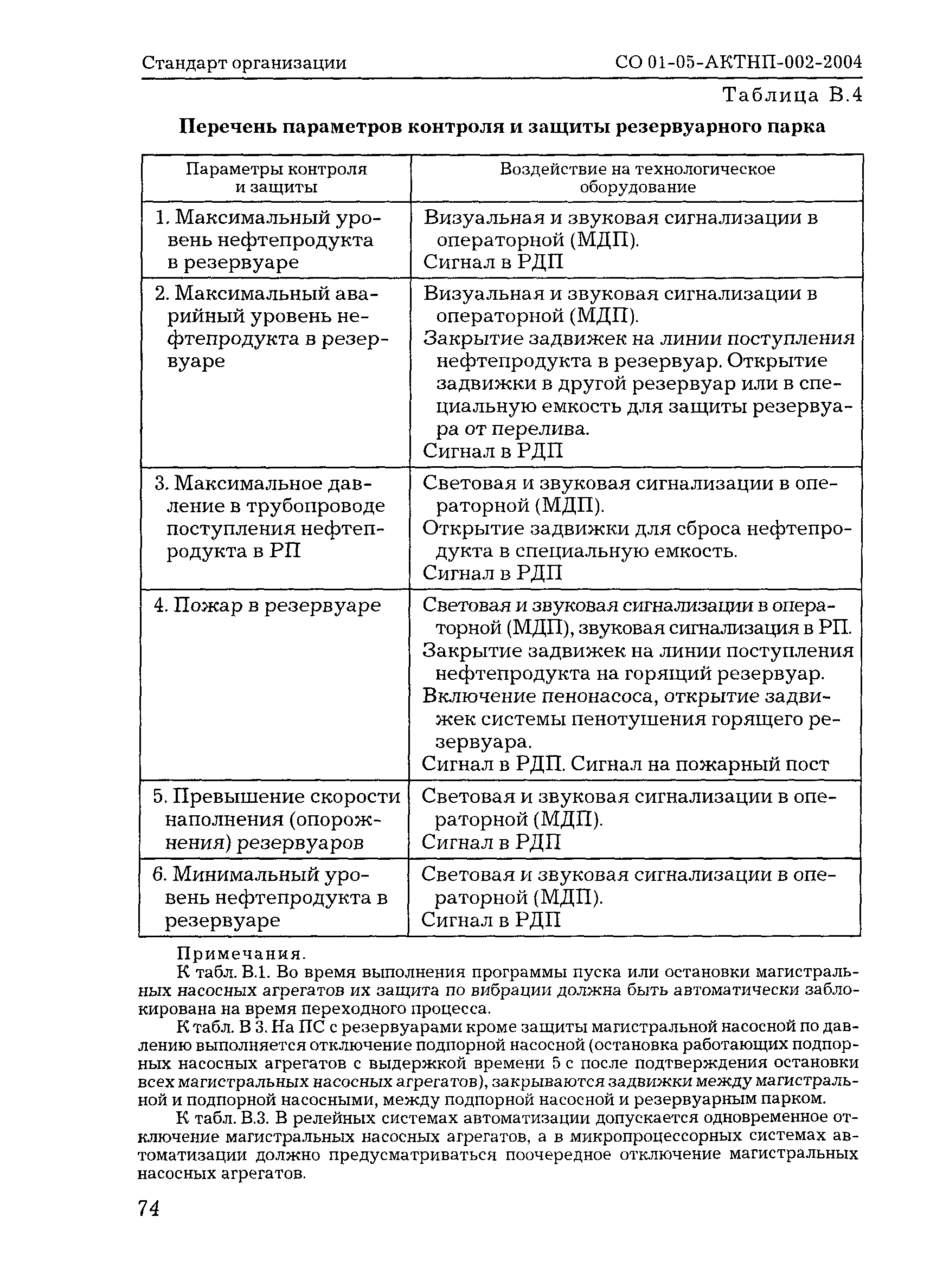 Стандарт организации СО 01-05-АКТНП-002-2004

Таблица В.4

Перечень параметров контроля и защиты резервуарного парка

| Параметры контроля и защиты | Воздействие на технологическое оборудование |
|---|---|
| 1. Максимальный уровень нефтепродукта в резервуаре | Визуальная и звуковая сигнализации в операторной (МДП). Сигнал в РДП |
| 2. Максимальный аварийный уровень нефтепродукта в резервуаре | Визуальная и звуковая сигнализации в операторной (МДП). Закрытие задвижек на линии поступления нефтепродукта в резервуар. Открытие задвижки в другой резервуар или в специальную емкость для защиты резервуара от перелива. Сигнал в РДП |
| 3. Максимальное давление в трубопроводе поступления нефтепродукта в РП | Световая и звуковая сигнализации в операторной (МДП). Открытие задвижки для сброса нефтепродукта в специальную емкость. Сигнал в РДП |
| 4. Пожар в резервуаре | Световая и звуковая сигнализации в операторной (МДП), звуковая сигнализация в РП. Закрытие задвижек на линии поступления нефтепродукта на горящий резервуар. Включение пенонасоса, открытие задвижек системы пенотушения горящего резервуара. Сигнал в РДП. Сигнал на пожарный пост |
| 5. Превышение скорости наполнения (опорожнения) резервуаров | Световая и звуковая сигнализации в операторной (МДП). Сигнал в РДП |
| 6. Минимальный уровень нефтепродукта в резервуаре | Световая и звуковая сигнализации в операторной (МДП). Сигнал в РДП |

Примечания.

К табл. В.1. Во время выполнения программы пуска или остановки магистральных насосных агрегатов их защита по вибрации должна быть автоматически заблокирована на время переходного процесса.

К табл. В 3. На ПС с резервуарами кроме защиты магистральной насосной по давлению выполняется отключение подпорной насосной (остановка работающих подпорных насосных агрегатов с выдержкой времени 5 с после подтверждения остановки всех магистральных насосных агрегатов), закрываются задвижки между магистральной и подпорной насосными, между подпорной насосной и резервуарным парком.

К табл. В.3. В релейных системах автоматизации допускается одновременное отключение магистральных насосных агрегатов, а в микропроцессорных системах автоматизации должно предусматриваться поочередное отключение магистральных насосных агрегатов.

74